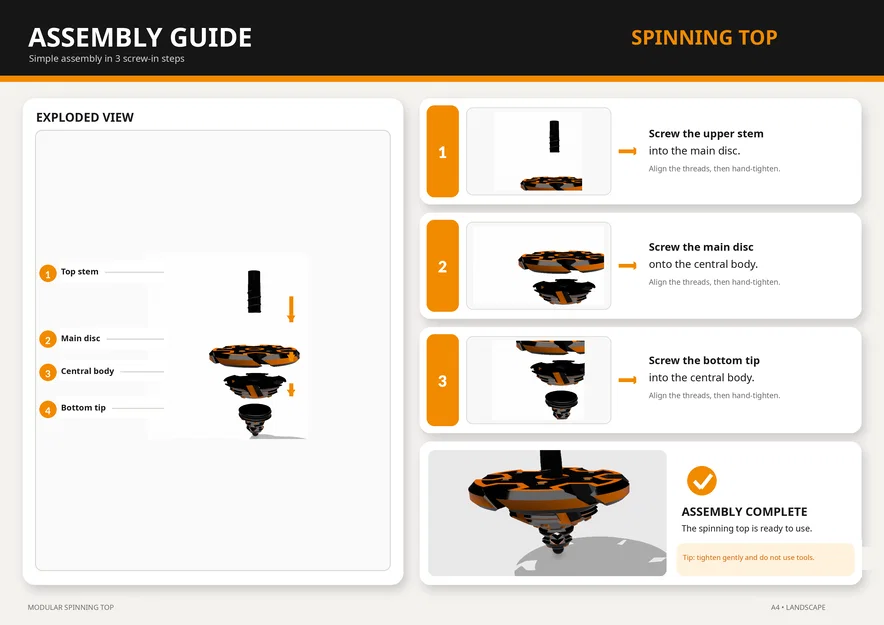 ASSEMBLY GUIDE

Simple assembly in 3 screw-in steps

SPINNING TOP

EXPLODED VIEW

1 Top stem

2 Main disc

3 Central body

4 Bottom tip

1

Screw the upper stem into the main disc.

Align the threads, then hand-tighten.

2

Screw the main disc onto the central body.

Align the threads, then hand-tighten.

3

Screw the bottom tip into the central body.

Align the threads, then hand-tighten.

ASSEMBLY COMPLETE

The spinning top is ready to use.

Tip: tighten gently and do not use tools.

MODULAR SPINNING TOP

A4 • LANDSCAPE